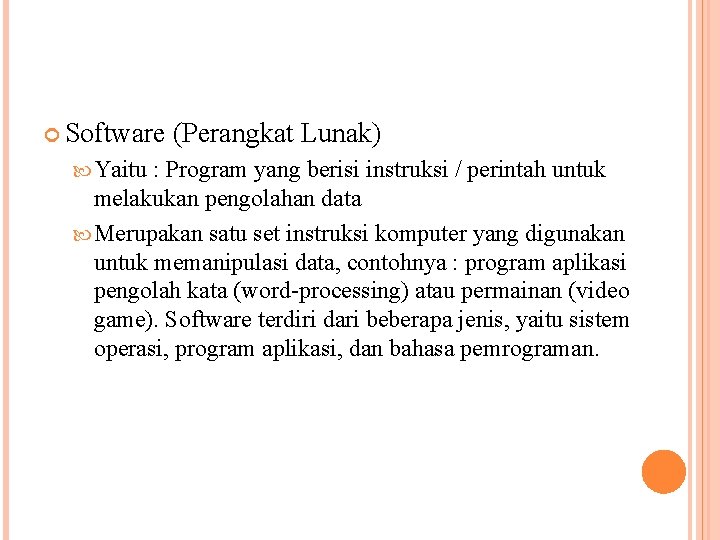 Software (Perangkat Lunak)

Yaitu : Program yang berisi instruksi / perintah untuk melakukan pengolahan data

Merupakan satu set instruksi komputer yang digunakan untuk memanipulasi data, contohnya : program aplikasi pengolah kata (word-processing) atau permainan (video game). Software terdiri dari beberapa jenis, yaitu sistem operasi, program aplikasi, dan bahasa pemrograman.